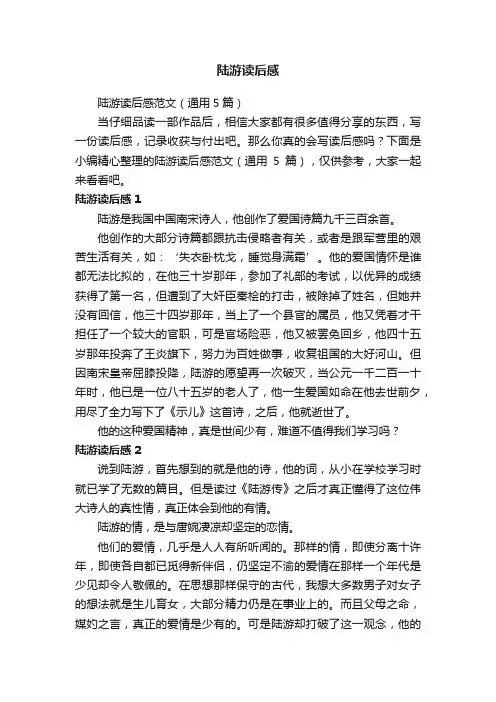 陆游读后感

陆游读后感范文（通用 5 篇）

当仔细品读一部作品后，相信大家都有很多值得分享的东西，写一份读后感，记录收获与付出吧。那么你真的会写读后感吗？下面是小编精心整理的陆游读后感范文（通用 5 篇），仅供参考，大家一起来看看吧。

陆游读后感 1

陆游是我国中国南宋诗人，他创作了爱国诗篇九千三百余首。

他创作的大部分诗篇都跟抗击侵略者有关，或者是跟军营里的艰苦生活有关，如：‘失衣卧枕戈，睡觉身满霜’。他的爱国情怀是谁都无法比拟的，在他三十岁那年，参加了礼部的考试，以优异的成绩获得了第一名，但遭到了大奸臣秦桧的打击，被除掉了姓名，但她并没有回信，他三十四岁那年，当上了一个县官的属员，他又凭着才干担任了一个较大的官职，可是官场险恶，他又被罢免回乡，他四十五岁那年投奔了王炎旗下，努力为百姓做事，收复祖国的大好河山。但因南宋皇帝屈膝投降，陆游的愿望再一次破灭，当公元一千二百一十年时，他已是一位八十五岁的老人了，他一生爱国如命在他去世前夕，用尽了全力写下了《示儿》这首诗，之后，他就逝世了。

他的这种爱国精神，真是世间少有，难道不值得我们学习吗？

陆游读后感 2

说到陆游，首先想到的就是他的诗，他的词，从小在学校学习时就已学了无数的篇目。但是读过《陆游传》之后才真正懂得了这位伟大诗人的真性情，真正体会到他的有情。

陆游的情，是与唐婉凄凉却坚定的恋情。

他们的爱情，几乎是人人有所听闻的。那样的情，即使分离十许年，即使各自都已觅得新伴侣，仍坚定不渝的爱情在那样一个年代是少见却令人敬佩的。在思想那样保守的古代，我想大多数男子对女子的想法就是生儿育女，大部分精力仍是在事业上的。而且父母之命，媒妁之言，真正的爱情是少有的。可是陆游却打破了这一观念，他的